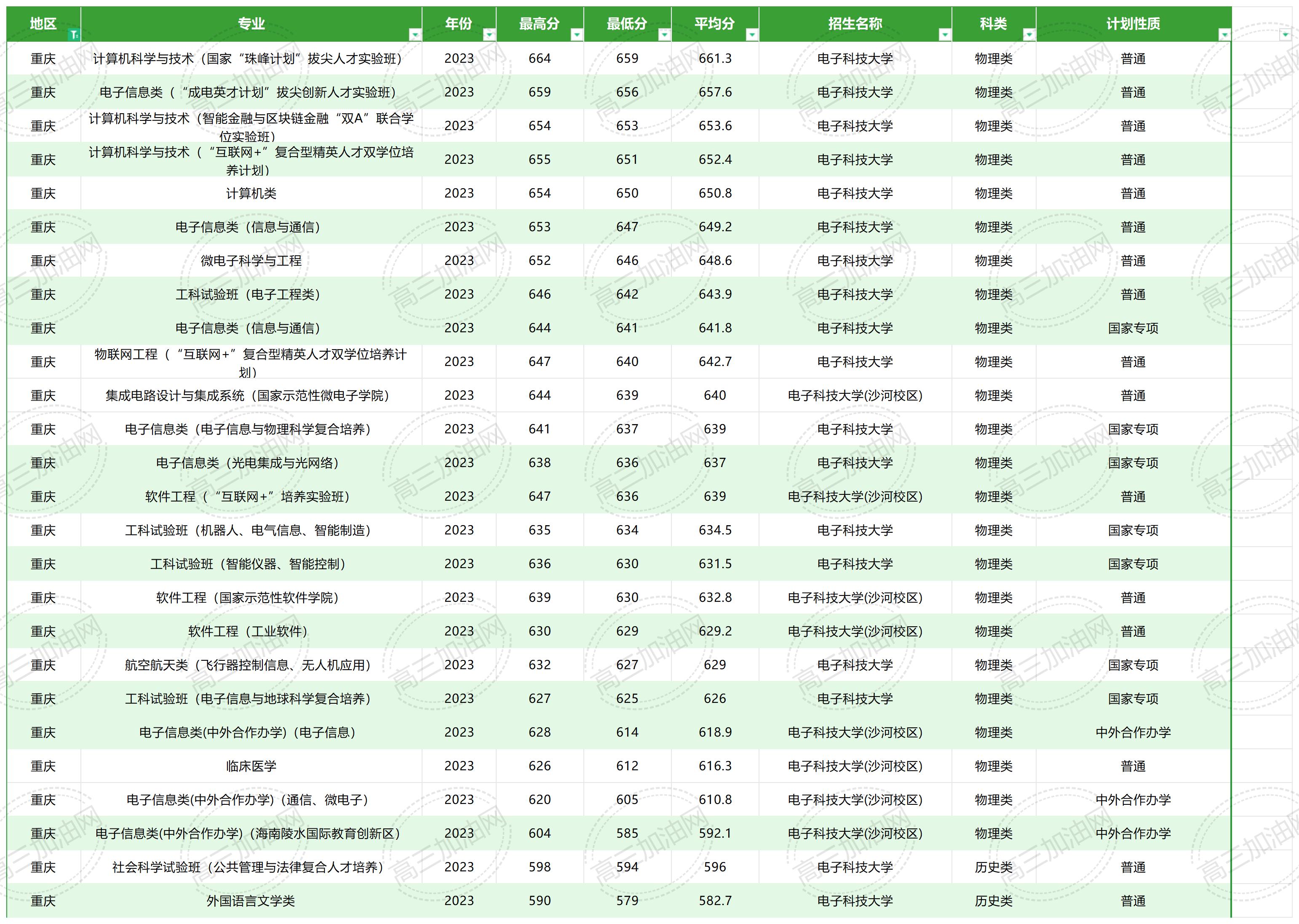 | 地区 | 专业 | 年份 | 最高分 | 最低分 | 平均分 | 招生名称 | 科类 | 计划性质 |
|---|---|---|---|---|---|---|---|---|
| 重庆 | 计算机科学与技术（国家“珠峰计划”拔尖人才实验班） | 2023 | 664 | 659 | 661.3 | 电子科技大学 | 物理类 | 普通 |
| 重庆 | 电子信息类（“成电英才计划”拔尖创新人才实验班） | 2023 | 659 | 656 | 657.6 | 电子科技大学 | 物理类 | 普通 |
| 重庆 | 计算机科学与技术（智能金融与区块链金融“双A”联合学位实验班） | 2023 | 654 | 653 | 653.6 | 电子科技大学 | 物理类 | 普通 |
| 重庆 | 计算机科学与技术（“互联网+”复合型精英人才双学位培养计划） | 2023 | 655 | 651 | 652.4 | 电子科技大学 | 物理类 | 普通 |
| 重庆 | 计算机类 | 2023 | 654 | 650 | 650.8 | 电子科技大学 | 物理类 | 普通 |
| 重庆 | 电子信息类（信息与通信） | 2023 | 653 | 647 | 649.2 | 电子科技大学 | 物理类 | 普通 |
| 重庆 | 微电子科学与工程 | 2023 | 652 | 646 | 648.6 | 电子科技大学 | 物理类 | 普通 |
| 重庆 | 工科试验班（电子工程类） | 2023 | 646 | 642 | 643.9 | 电子科技大学 | 物理类 | 普通 |
| 重庆 | 电子信息类（信息与通信） | 2023 | 644 | 641 | 641.8 | 电子科技大学 | 物理类 | 国家专项 |
| 重庆 | 物联网工程（“互联网+”复合型精英人才双学位培养计划） | 2023 | 647 | 640 | 642.7 | 电子科技大学 | 物理类 | 普通 |
| 重庆 | 集成电路设计与集成系统（国家示范性微电子学院） | 2023 | 644 | 639 | 640 | 电子科技大学(沙河校区) | 物理类 | 普通 |
| 重庆 | 电子信息类（电子信息与物理科学复合培养） | 2023 | 641 | 637 | 639 | 电子科技大学 | 物理类 | 国家专项 |
| 重庆 | 电子信息类（光电集成与光网络） | 2023 | 638 | 636 | 637 | 电子科技大学 | 物理类 | 国家专项 |
| 重庆 | 软件工程（“互联网+”培养实验班） | 2023 | 647 | 636 | 639 | 电子科技大学(沙河校区) | 物理类 | 普通 |
| 重庆 | 工科试验班（机器人、电气信息、智能制造） | 2023 | 635 | 634 | 634.5 | 电子科技大学 | 物理类 | 国家专项 |
| 重庆 | 工科试验班（智能仪器、智能控制） | 2023 | 636 | 630 | 631.5 | 电子科技大学 | 物理类 | 国家专项 |
| 重庆 | 软件工程（国家示范性软件学院） | 2023 | 639 | 630 | 632.8 | 电子科技大学(沙河校区) | 物理类 | 普通 |
| 重庆 | 软件工程（工业软件） | 2023 | 630 | 629 | 629.2 | 电子科技大学(沙河校区) | 物理类 | 普通 |
| 重庆 | 航空航天类（飞行器控制信息、无人机应用） | 2023 | 632 | 627 | 629 | 电子科技大学 | 物理类 | 国家专项 |
| 重庆 | 工科试验班（电子信息与地球科学复合培养） | 2023 | 627 | 625 | 626 | 电子科技大学 | 物理类 | 国家专项 |
| 重庆 | 电子信息类(中外合作办学)（电子信息） | 2023 | 628 | 614 | 618.9 | 电子科技大学(沙河校区) | 物理类 | 中外合作办学 |
| 重庆 | 临床医学 | 2023 | 626 | 612 | 616.3 | 电子科技大学(沙河校区) | 物理类 | 普通 |
| 重庆 | 电子信息类(中外合作办学)（通信、微电子） | 2023 | 620 | 605 | 610.8 | 电子科技大学(沙河校区) | 物理类 | 中外合作办学 |
| 重庆 | 电子信息类(中外合作办学)（海南陵水国际教育创新区） | 2023 | 604 | 585 | 592.1 | 电子科技大学(沙河校区) | 物理类 | 中外合作办学 |
| 重庆 | 社会科学试验班（公共管理与法律复合人才培养） | 2023 | 598 | 594 | 596 | 电子科技大学 | 历史类 | 普通 |
| 重庆 | 外国语言文学类 | 2023 | 590 | 579 | 582.7 | 电子科技大学 | 历史类 | 普通 |

高三加油网